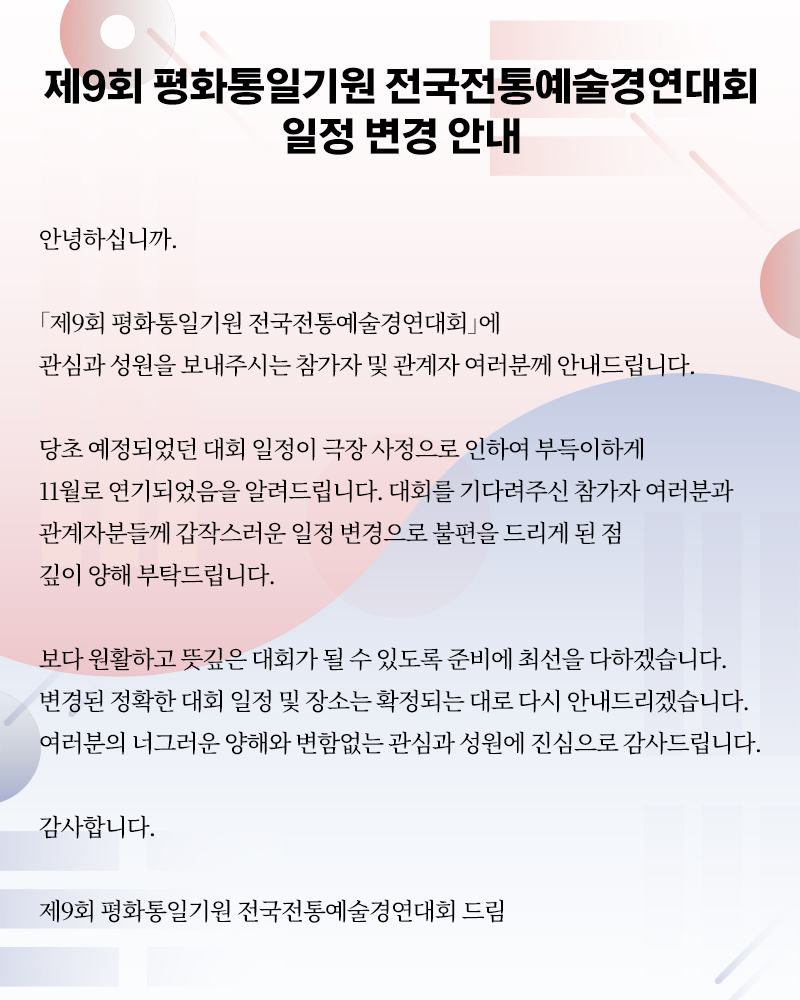 제9회 평화통일기원 전국전통예술경연대회 일정 변경 안내

안녕하십니까.

「제9회 평화통일기원 전국전통예술경연대회」에 관심과 성원을 보내주시는 참가자 및 관계자 여러분께 안내드립니다.

당초 예정되었던 대회 일정이 극장 사정으로 인하여 부득이하게 11월로 연기되었음을 알려드립니다. 대회를 기다려주신 참가자 여러분과 관계자분들께 갑작스러운 일정 변경으로 불편을 드리게 된 점 깊이 양해 부탁드립니다.

보다 원활하고 뜻깊은 대회가 될 수 있도록 준비에 최선을 다하겠습니다. 변경된 정확한 대회 일정 및 장소는 확정되는 대로 다시 안내드리겠습니다. 여러분의 너그러운 양해와 변함없는 관심과 성원에 진심으로 감사드립니다.

감사합니다.

제9회 평화통일기원 전국전통예술경연대회 드림